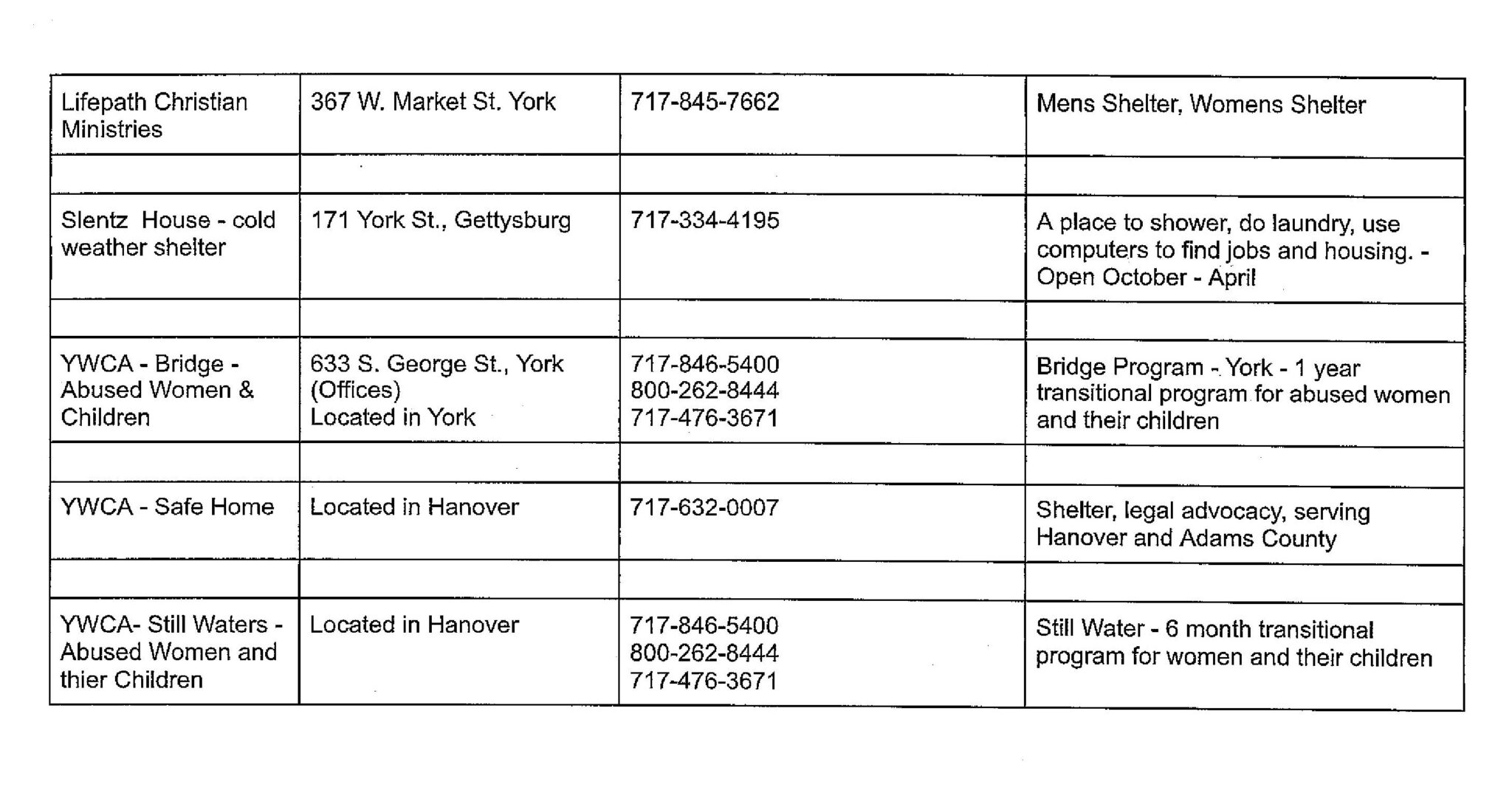 | Lifepath Christian Ministries | 367 W. Market St. York | 717-845-7662 | Mens Shelter, Womens Shelter |
|---|---|---|---|
| | | | |
| Slentz House - cold weather shelter | 171 York St., Gettysburg | 717-334-4195 | A place to shower, do laundry, use computers to find jobs and housing. - Open October - April |
| | | | |
| YWCA - Bridge - Abused Women & Children | 633 S. George St., York (Offices) Located in York | 717-846-5400 800-262-8444 717-476-3671 | Bridge Program - York - 1 year transitional program for abused women and their children |
| | | | |
| YWCA - Safe Home | Located in Hanover | 717-632-0007 | Shelter, legal advocacy, serving Hanover and Adams County |
| | | | |
| YWCA- Still Waters - Abused Women and thier Children | Located in Hanover | 717-846-5400 800-262-8444 717-476-3671 | Still Water - 6 month transitional program for women and their children |